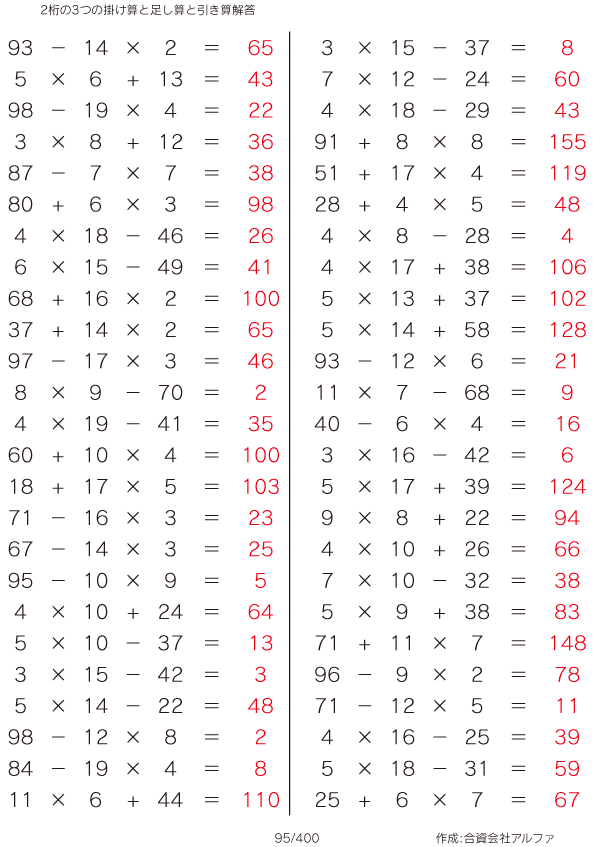 2桁の3つの掛け算と足し算と引き算解答

$93 - 14 \times 2 = 65$
$5 \times 6 + 13 = 43$
$98 - 19 \times 4 = 22$
$3 \times 8 + 12 = 36$
$87 - 7 \times 7 = 38$
$80 + 6 \times 3 = 98$
$4 \times 18 - 46 = 26$
$6 \times 15 - 49 = 41$
$68 + 16 \times 2 = 100$
$37 + 14 \times 2 = 65$
$97 - 17 \times 3 = 46$
$8 \times 9 - 70 = 2$
$4 \times 19 - 41 = 35$
$60 + 10 \times 4 = 100$
$18 + 17 \times 5 = 103$
$71 - 16 \times 3 = 23$
$67 - 14 \times 3 = 25$
$95 - 10 \times 9 = 5$
$4 \times 10 + 24 = 64$
$5 \times 10 - 37 = 13$
$3 \times 15 - 42 = 3$
$5 \times 14 - 22 = 48$
$98 - 12 \times 8 = 2$
$84 - 19 \times 4 = 8$
$11 \times 6 + 44 = 110$

$3 \times 15 - 37 = 8$
$7 \times 12 - 24 = 60$
$4 \times 18 - 29 = 43$
$91 + 8 \times 8 = 155$
$51 + 17 \times 4 = 119$
$28 + 4 \times 5 = 48$
$4 \times 8 - 28 = 4$
$4 \times 17 + 38 = 106$
$5 \times 13 + 37 = 102$
$5 \times 14 + 58 = 128$
$93 - 12 \times 6 = 21$
$11 \times 7 - 68 = 9$
$40 - 6 \times 4 = 16$
$3 \times 16 - 42 = 6$
$5 \times 17 + 39 = 124$
$9 \times 8 + 22 = 94$
$4 \times 10 + 26 = 66$
$7 \times 10 - 32 = 38$
$5 \times 9 + 38 = 83$
$71 + 11 \times 7 = 148$
$96 - 9 \times 2 = 78$
$71 - 12 \times 5 = 11$
$4 \times 16 - 25 = 39$
$5 \times 18 - 31 = 59$
$25 + 6 \times 7 = 67$

95/400

作成:合資会社アルファ